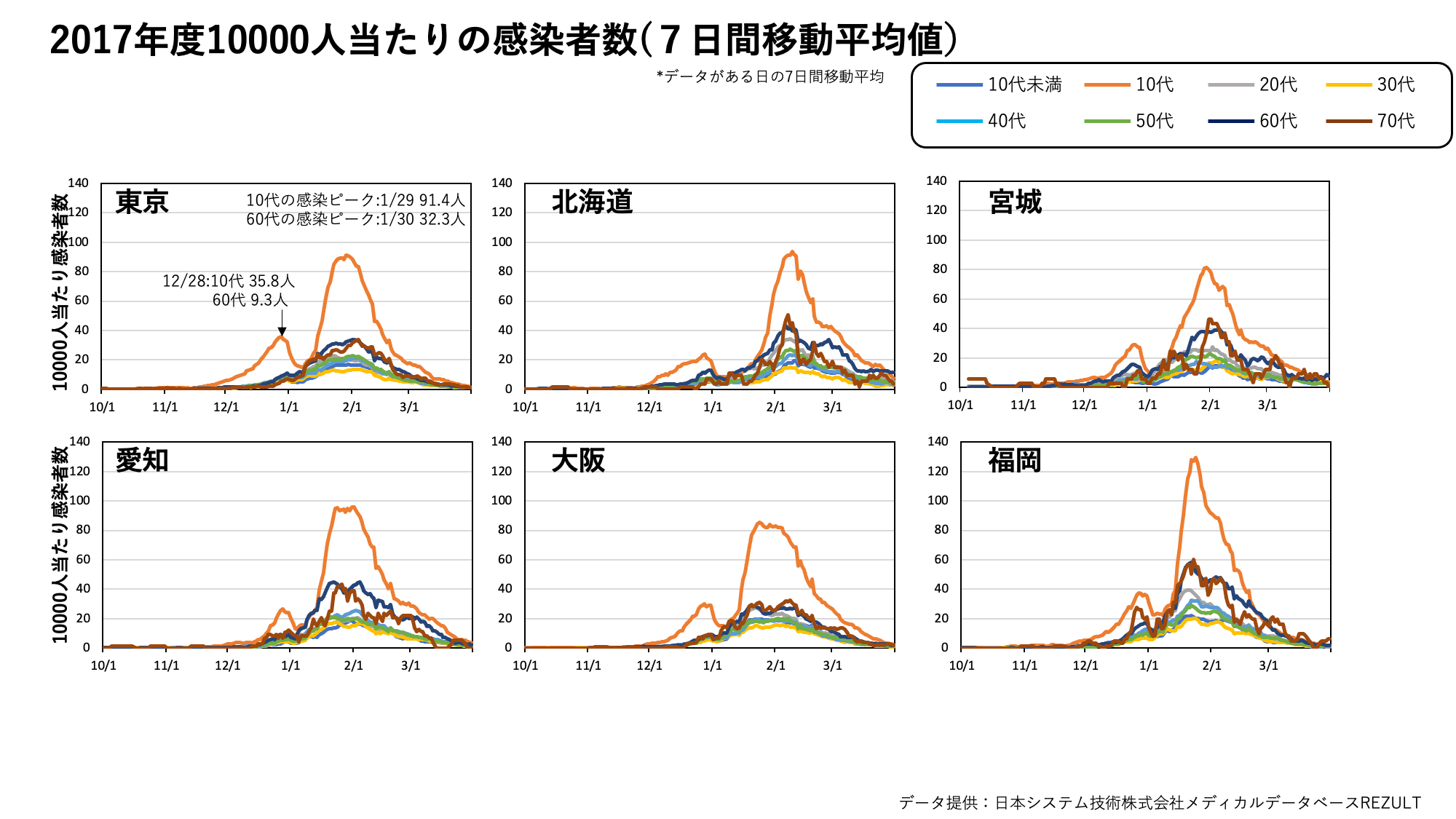 2017年度10000人当たりの感染者数(7日間移動平均値)

*データがある日の7日間移動平均

10代未満 10代 20代 30代 40代 50代 60代 70代

10000人当たり感染者数

東京
10代の感染ピーク:1/29 91.4人
60代の感染ピーク:1/30 32.3人
12/28:10代 35.8人
60代 9.3人
140 120 100 80 60 40 20 0
10/1 11/1 12/1 1/1 2/1 3/1

北海道
140 120 100 80 60 40 20 0
10/1 11/1 12/1 1/1 2/1 3/1

宮城
140 120 100 80 60 40 20 0
10/1 11/1 12/1 1/1 2/1 3/1

10000人当たり感染者数

愛知
140 120 100 80 60 40 20 0
10/1 11/1 12/1 1/1 2/1 3/1

大阪
140 120 100 80 60 40 20 0
10/1 11/1 12/1 1/1 2/1 3/1

福岡
140 120 100 80 60 40 20 0
10/1 11/1 12/1 1/1 2/1 3/1

データ提供:日本システム技術株式会社メディカルデータベースREZULT